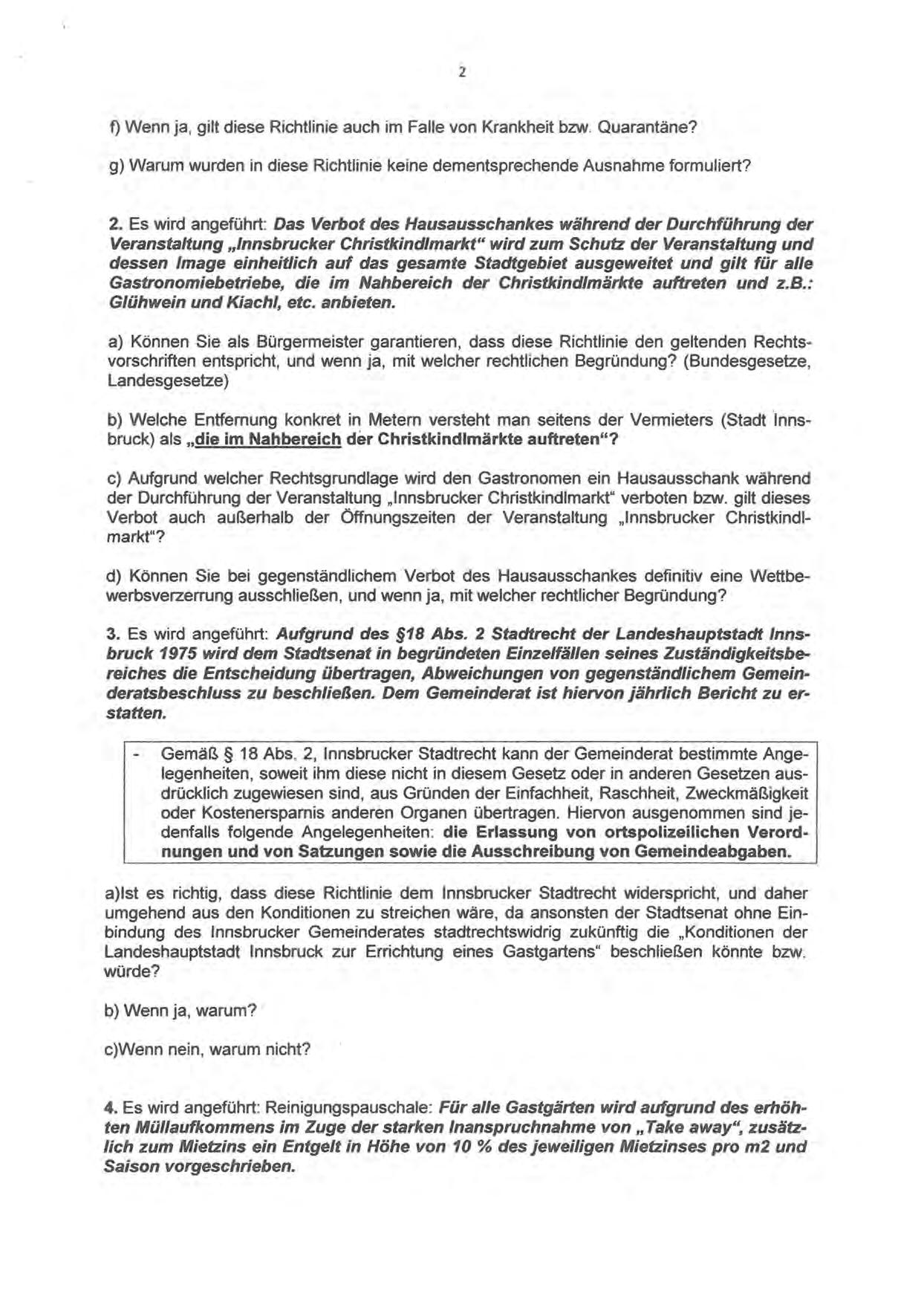 2

f) Wenn ja, gilt diese Richtlinie auch im Falle von Krankheit bzw. Quarantäne?

g) Warum wurden in diese Richtlinie keine dementsprechende Ausnahme formuliert?

2. Es wird angeführt: Das Verbot des Hausausschankes während der Durchführung der Veranstaltung „Innsbrucker Christkindlmarkt“ wird zum Schutz der Veranstaltung und dessen Image einheitlich auf das gesamte Stadtgebiet ausgeweitet und gilt für alle Gastronomiebetriebe, die im Nahbereich der Christkindlmärkte auftreten und z.B.: Glühwein und Kiachl, etc. anbieten.

a) Können Sie als Bürgermeister garantieren, dass diese Richtlinie den geltenden Rechtsvorschriften entspricht, und wenn ja, mit welcher rechtlichen Begründung? (Bundesgesetze, Landesgesetze)

b) Welche Entfernung konkret in Metern versteht man seitens der Vermieters (Stadt Innsbruck) als „die im Nahbereich der Christkindlmärkte auftreten“?

c) Aufgrund welcher Rechtsgrundlage wird den Gastronomen ein Hausausschank während der Durchführung der Veranstaltung „Innsbrucker Christkindlmarkt“ verboten bzw. gilt dieses Verbot auch außerhalb der Öffnungszeiten der Veranstaltung „Innsbrucker Christkindlmarkt“?

d) Können Sie bei gegenständlichem Verbot des Hausausschankes definitiv eine Wettbewerbsverzerrung ausschließen, und wenn ja, mit welcher rechtlicher Begründung?

3. Es wird angeführt: Aufgrund des §18 Abs. 2 Stadtrecht der Landeshauptstadt Innsbruck 1975 wird dem Stadtsenat in begründeten Einzelfällen seines Zuständigkeitsbereiches die Entscheidung übertragen, Abweichungen von gegenständlichem Gemeinderatsbeschluss zu beschließen. Dem Gemeinderat ist hiervon jährlich Bericht zu erstatten.

- Gemäß § 18 Abs. 2, Innsbrucker Stadtrecht kann der Gemeinderat bestimmte Angelegenheiten, soweit ihm diese nicht in diesem Gesetz oder in anderen Gesetzen ausdrücklich zugewiesen sind, aus Gründen der Einfachheit, Raschheit, Zweckmäßigkeit oder Kostenersparnis anderen Organen übertragen. Hiervon ausgenommen sind jedenfalls folgende Angelegenheiten: die Erlassung von ortspolizeilichen Verordnungen und von Satzungen sowie die Ausschreibung von Gemeindeabgaben.

a)Ist es richtig, dass diese Richtlinie dem Innsbrucker Stadtrecht widerspricht, und daher umgehend aus den Konditionen zu streichen wäre, da ansonsten der Stadtsenat ohne Einbindung des Innsbrucker Gemeinderates stadtrechtswidrig zukünftig die „Konditionen der Landeshauptstadt Innsbruck zur Errichtung eines Gastgartens“ beschließen könnte bzw. würde?

b) Wenn ja, warum?

c)Wenn nein, warum nicht?

4. Es wird angeführt: Reinigungspauschale: Für alle Gastgärten wird aufgrund des erhöhten Müllaufkommens im Zuge der starken Inanspruchnahme von „Take away“, zusätzlich zum Mietzins ein Entgelt in Höhe von 10 % des jeweiligen Mietzinses pro m2 und Saison vorgeschrieben.